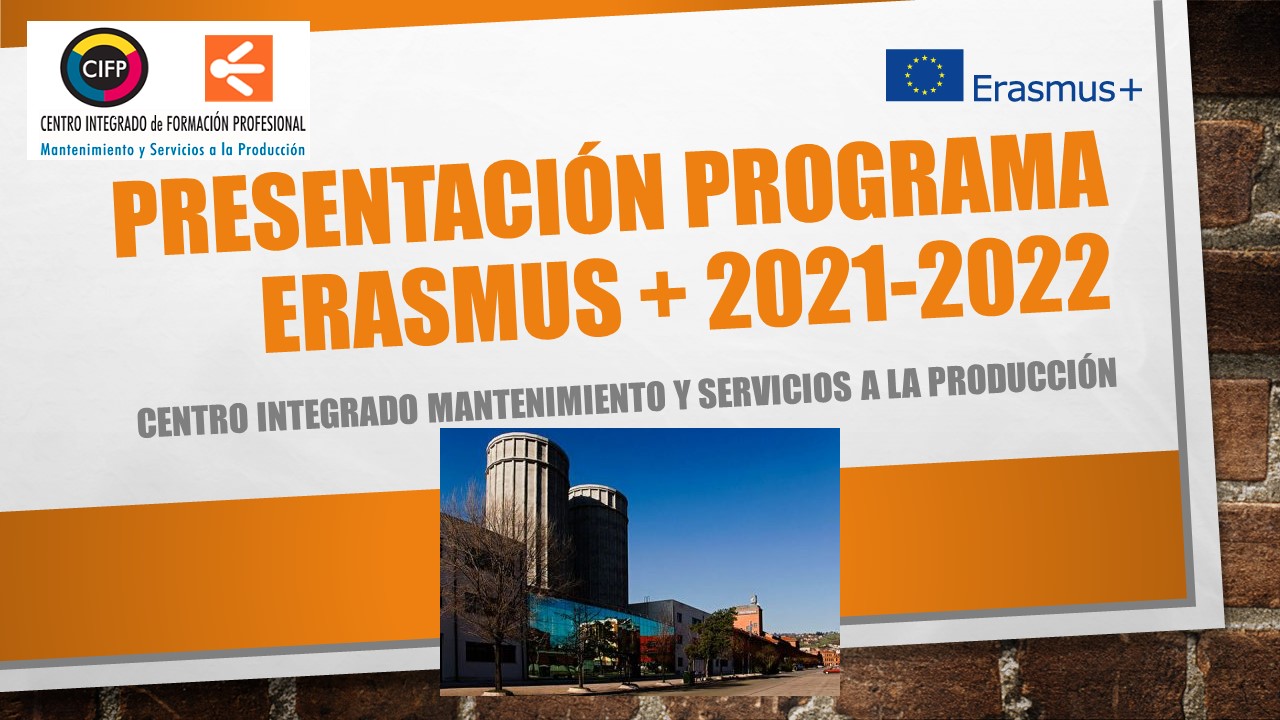 CIFP
CENTRO INTEGRADO de FORMACIÓN PROFESIONAL
Mantenimiento y Servicios a la Producción

Erasmus+

PRESENTACIÓN PROGRAMA ERASMUS + 2021-2022

CENTRO INTEGRADO MANTENIMIENTO Y SERVICIOS A LA PRODUCCIÓN